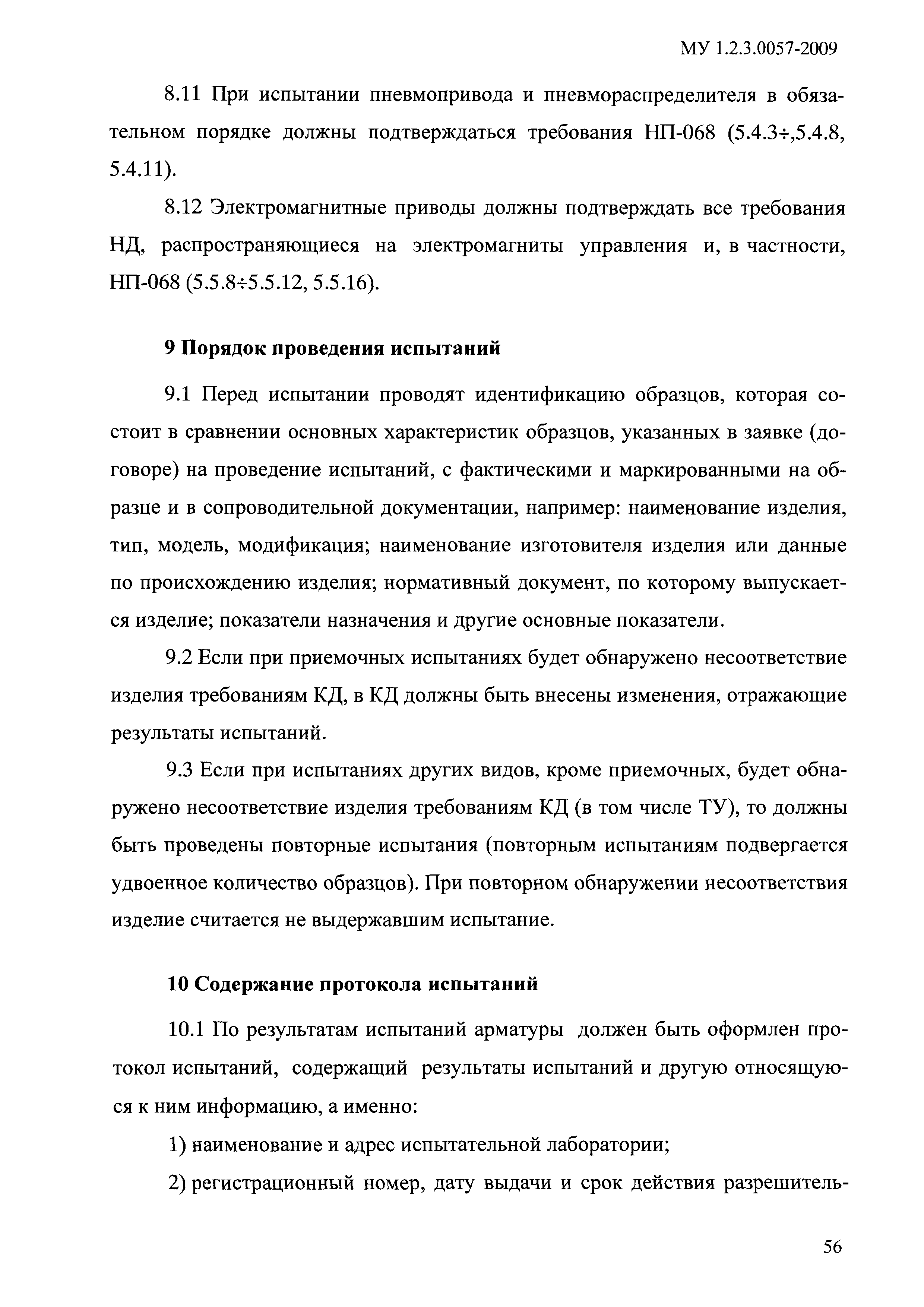 МУ 1.2.3.0057-2009

8.11 При испытании пневмопривода и пневмораспределителя в обязательном порядке должны подтверждаться требования НП-068 (5.4.3÷,5.4.8, 5.4.11).

8.12 Электромагнитные приводы должны подтверждать все требования НД, распространяющиеся на электромагниты управления и, в частности, НП-068 (5.5.8÷5.5.12, 5.5.16).

9 Порядок проведения испытаний

9.1 Перед испытании проводят идентификацию образцов, которая состоит в сравнении основных характеристик образцов, указанных в заявке (договоре) на проведение испытаний, с фактическими и маркированными на образце и в сопроводительной документации, например: наименование изделия, тип, модель, модификация; наименование изготовителя изделия или данные по происхождению изделия; нормативный документ, по которому выпускается изделие; показатели назначения и другие основные показатели.

9.2 Если при приемочных испытаниях будет обнаружено несоответствие изделия требованиям КД, в КД должны быть внесены изменения, отражающие результаты испытаний.

9.3 Если при испытаниях других видов, кроме приемочных, будет обнаружено несоответствие изделия требованиям КД (в том числе ТУ), то должны быть проведены повторные испытания (повторным испытаниям подвергается удвоенное количество образцов). При повторном обнаружении несоответствия изделие считается не выдержавшим испытание.

10 Содержание протокола испытаний

10.1 По результатам испытаний арматуры должен быть оформлен протокол испытаний, содержащий результаты испытаний и другую относящуюся к ним информацию, а именно:

1) наименование и адрес испытательной лаборатории;

2) регистрационный номер, дату выдачи и срок действия разрешитель-

56